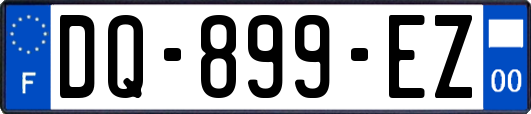 F
DQ-899-EZ
00